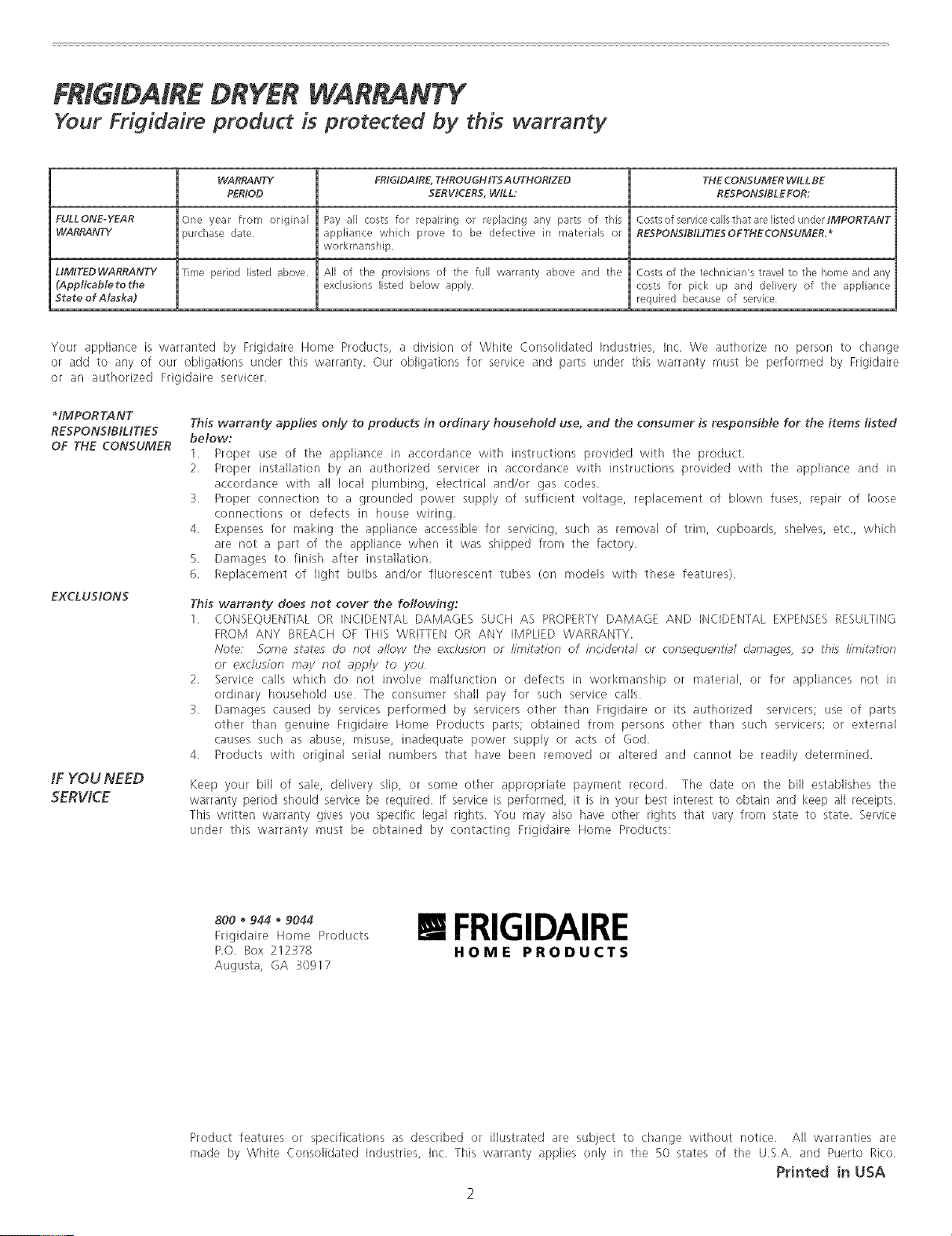 FRIGIDAIRE DRYER WARRANTY
Your Frigidaire product is protected by this warranty

|  | WARRANTY PERIOD | FRIGIDAIRE, THROUGH ITS AUTHORIZED SERVICERS, WILL: | THE CONSUMER WILL BE RESPONSIBLE FOR: |
|---|---|---|---|
| FULL ONE-YEAR WARRANTY | One year from original purchase date. | Pay all costs for repairing or replacing any parts of this appliance which prove to be defective in materials or workmanship. | Costs of service calls that are listed under IMPORTANT RESPONSIBILITIES OF THE CONSUMER.* |
| LIMITED WARRANTY (Applicable to the State of Alaska) | Time period listed above. | All of the provisions of the full warranty above and the exclusions listed below apply. | Costs of the technician's travel to the home and any costs for pick up and delivery of the appliance required because of service. |

Your appliance is warranted by Frigidaire Home Products, a division of White Consolidated Industries, Inc. We authorize no person to change or add to any of our obligations under this warranty. Our obligations for service and parts under this warranty must be performed by Frigidaire or an authorized Frigidaire servicer.

*IMPORTANT RESPONSIBILITIES OF THE CONSUMER

This warranty applies only to products in ordinary household use, and the consumer is responsible for the items listed below:
1. Proper use of the appliance in accordance with instructions provided with the product.
2. Proper installation by an authorized servicer in accordance with instructions provided with the appliance and in accordance with all local plumbing, electrical and/or gas codes.
3. Proper connection to a grounded power supply of sufficient voltage, replacement of blown fuses, repair of loose connections or defects in house wiring.
4. Expenses for making the appliance accessible for servicing, such as removal of trim, cupboards, shelves, etc., which are not a part of the appliance when it was shipped from the factory.
5. Damages to finish after installation.
6. Replacement of light bulbs and/or fluorescent tubes (on models with these features).

EXCLUSIONS

This warranty does not cover the following:
1. CONSEQUENTIAL OR INCIDENTAL DAMAGES SUCH AS PROPERTY DAMAGE AND INCIDENTAL EXPENSES RESULTING FROM ANY BREACH OF THIS WRITTEN OR ANY IMPLIED WARRANTY.
Note: Some states do not allow the exclusion or limitation of incidental or consequential damages, so this limitation or exclusion may not apply to you.
2. Service calls which do not involve malfunction or defects in workmanship or material, or for appliances not in ordinary household use. The consumer shall pay for such service calls.
3. Damages caused by services performed by servicers other than Frigidaire or its authorized servicers; use of parts other than genuine Frigidaire Home Products parts; obtained from persons other than such servicers; or external causes such as abuse, misuse, inadequate power supply or acts of God.
4. Products with original serial numbers that have been removed or altered and cannot be readily determined.

IF YOU NEED SERVICE

Keep your bill of sale, delivery slip, or some other appropriate payment record. The date on the bill establishes the warranty period should service be required. If service is performed, it is in your best interest to obtain and keep all receipts. This written warranty gives you specific legal rights. You may also have other rights that vary from state to state. Service under this warranty must be obtained by contacting Frigidaire Home Products:

800 • 944 • 9044
Frigidaire Home Products
P.O. Box 212378
Augusta, GA 30917

FRIGIDAIRE
HOME PRODUCTS

Product features or specifications as described or illustrated are subject to change without notice. All warranties are made by White Consolidated Industries, Inc. This warranty applies only in the 50 states of the U.S.A. and Puerto Rico.

Printed in USA

2